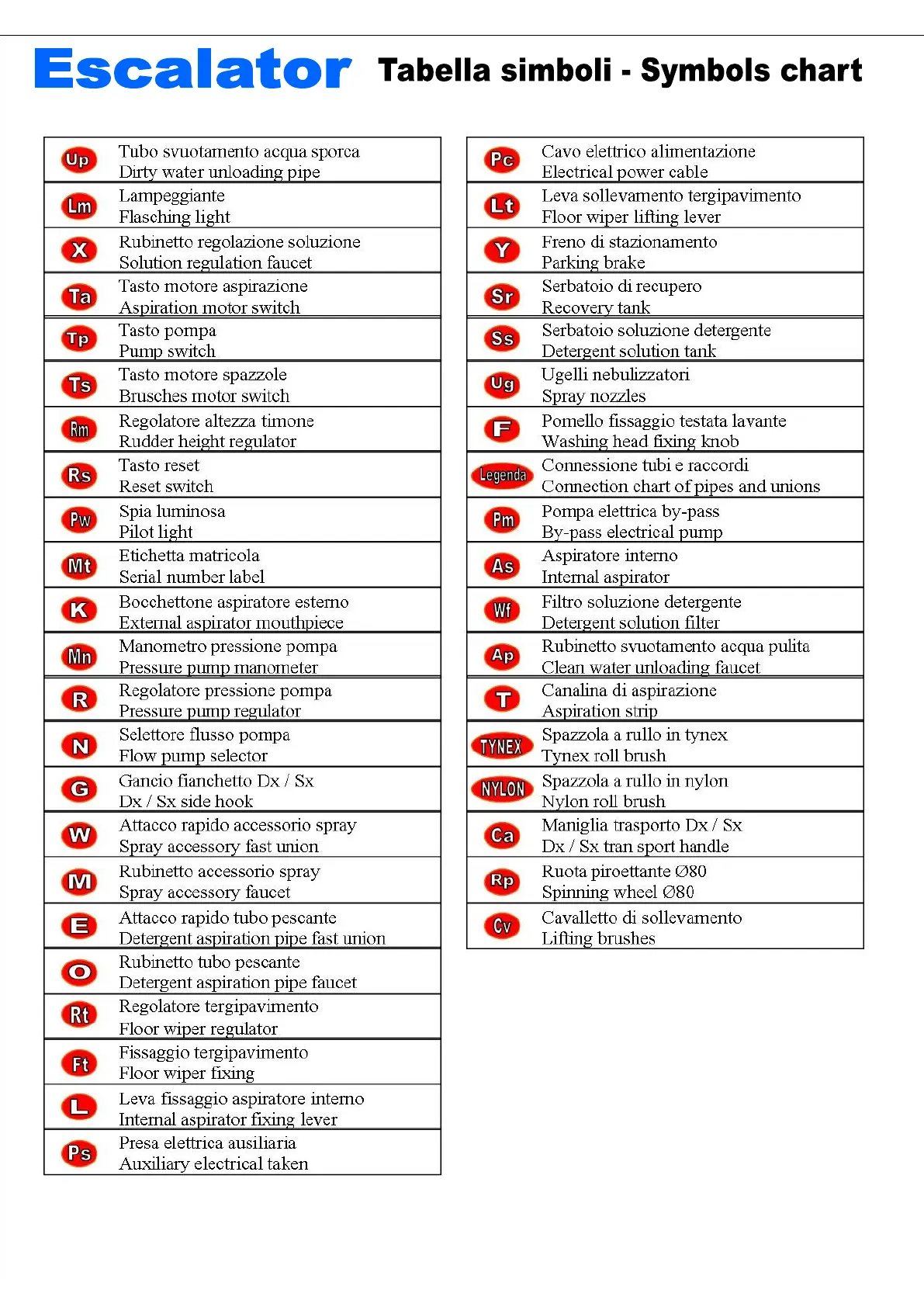 Escalator Tabella simboli - Symbols chart

| | |
|---|---|
| Up | Tubo svuotamento acqua sporca<br>Dirty water unloading pipe |
| Lm | Lampeggiante<br>Flasching light |
| X | Rubinetto regolazione soluzione<br>Solution regulation faucet |
| Ta | Tasto motore aspirazione<br>Aspiration motor switch |
| Tp | Tasto pompa<br>Pump switch |
| Ts | Tasto motore spazzole<br>Brusches motor switch |
| Rm | Regolatore altezza timone<br>Rudder height regulator |
| Rs | Tasto reset<br>Reset switch |
| Pw | Spia luminosa<br>Pilot light |
| Mt | Etichetta matricola<br>Serial number label |
| K | Bocchettone aspiratore esterno<br>External aspirator mouthpiece |
| Mn | Manometro pressione pompa<br>Pressure pump manometer |
| R | Regolatore pressione pompa<br>Pressure pump regulator |
| N | Selettore flusso pompa<br>Flow pump selector |
| G | Gancio fianchetto Dx / Sx<br>Dx / Sx side hook |
| W | Attacco rapido accessorio spray<br>Spray accessory fast union |
| M | Rubinetto accessorio spray<br>Spray accessory faucet |
| E | Attacco rapido tubo pescante<br>Detergent aspiration pipe fast union |
| O | Rubinetto tubo pescante<br>Detergent aspiration pipe faucet |
| Rt | Regolatore tergipavimento<br>Floor wiper regulator |
| Ft | Fissaggio tergipavimento<br>Floor wiper fixing |
| L | Leva fissaggio aspiratore interno<br>Internal aspirator fixing lever |
| Ps | Presa elettrica ausiliaria<br>Auxiliary electrical taken |

| | |
|---|---|
| Pc | Cavo elettrico alimentazione<br>Electrical power cable |
| Lt | Leva sollevamento tergipavimento<br>Floor wiper lifting lever |
| Y | Freno di stazionamento<br>Parking brake |
| Sr | Serbatoio di recupero<br>Recovery tank |
| Ss | Serbatoio soluzione detergente<br>Detergent solution tank |
| Ug | Ugelli nebulizzatori<br>Spray nozzles |
| F | Pomello fissaggio testata lavante<br>Washing head fixing knob |
| Legenda | Connessione tubi e raccordi<br>Connection chart of pipes and unions |
| Pm | Pompa elettrica by-pass<br>By-pass electrical pump |
| As | Aspiratore interno<br>Internal aspirator |
| Wf | Filtro soluzione detergente<br>Detergent solution filter |
| Ap | Rubinetto svuotamento acqua pulita<br>Clean water unloading faucet |
| T | Canalina di aspirazione<br>Aspiration strip |
| TYNEX | Spazzola a rullo in tynex<br>Tynex roll brush |
| NYLON | Spazzola a rullo in nylon<br>Nylon roll brush |
| Ca | Maniglia trasporto Dx / Sx<br>Dx / Sx tran sport handle |
| Rp | Ruota piroettante Ø80<br>Spinning wheel Ø80 |
| Cv | Cavalletto di sollevamento<br>Lifting brushes |